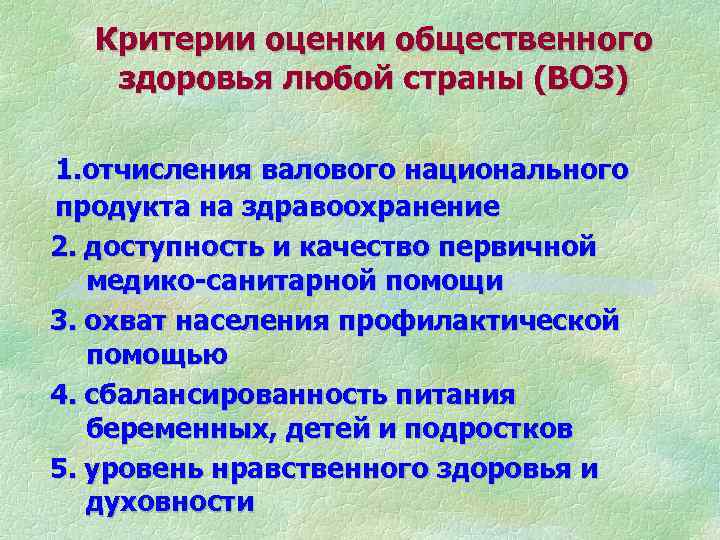 Критерии оценки общественного здоровья любой страны (ВОЗ)

1.отчисления валового национального продукта на здравоохранение

2. доступность и качество первичной медико-санитарной помощи

3. охват населения профилактической помощью

4. сбалансированность питания беременных, детей и подростков

5. уровень нравственного здоровья и духовности